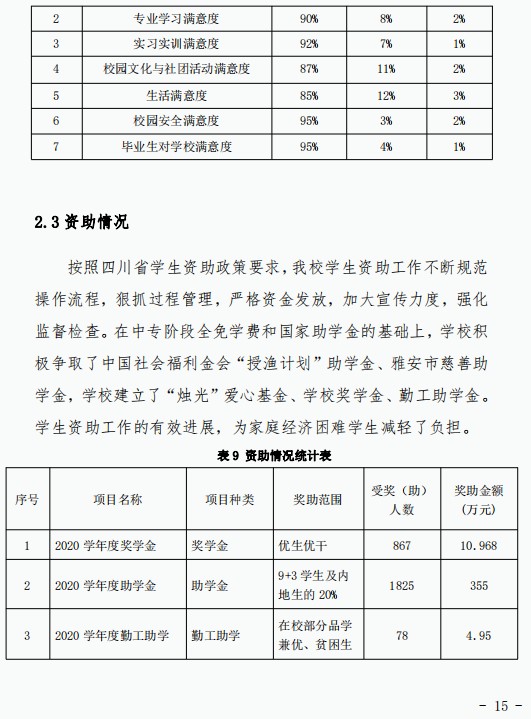 | 2 | 专业学习满意度 | 90% | 8% | 2% |
|---|---|---|---|---|
| 3 | 实习实训满意度 | 92% | 7% | 1% |
| 4 | 校园文化与社团活动满意度 | 87% | 11% | 2% |
| 5 | 生活满意度 | 85% | 12% | 3% |
| 6 | 校园安全满意度 | 95% | 3% | 2% |
| 7 | 毕业生对学校满意度 | 95% | 4% | 1% |

2.3 资助情况

按照四川省学生资助政策要求，我校学生资助工作不断规范操作流程，狠抓过程管理，严格资金发放，加大宣传力度，强化监督检查。在中专阶段全免学费和国家助学金的基础上，学校积极争取了中国社会福利金会“授渔计划”助学金、雅安市慈善助学金，学校建立了“烛光”爱心基金、学校奖学金、勤工助学金。学生资助工作的有效进展，为家庭经济困难学生减轻了负担。

表 9 资助情况统计表

| 序号 | 项目名称 | 项目种类 | 奖助范围 | 受奖（助）人数 | 奖助金额（万元） |
|---|---|---|---|---|---|
| 1 | 2020 学年度奖学金 | 奖学金 | 优生优干 | 867 | 10.968 |
| 2 | 2020 学年度助学金 | 助学金 | 9+3 学生及内地生的 20% | 1825 | 355 |
| 3 | 2020 学年度勤工助学 | 勤工助学 | 在校部分品学兼优、贫困生 | 78 | 4.95 |

- 15 -